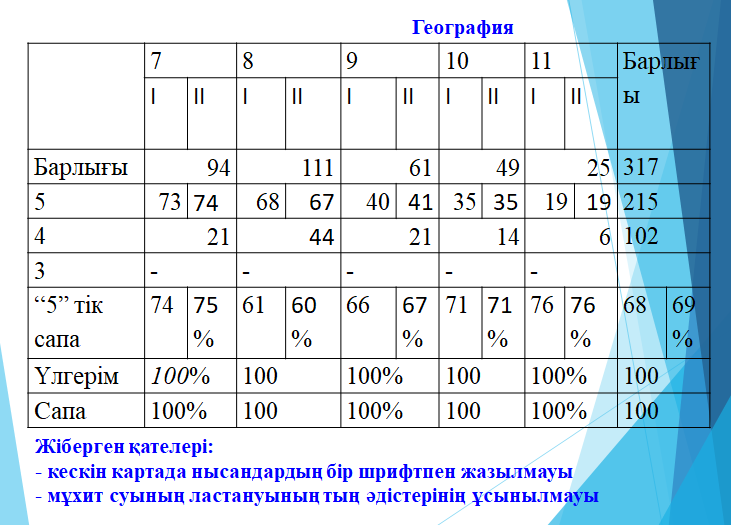 География

| | 7 | | 8 | | 9 | | 10 | | 11 | | Барлығы | |
|---|---|---|---|---|---|---|---|---|---|---|---|---|
| | I | II | I | II | I | II | I | II | I | II | | |
| Барлығы | 94 | | 111 | | 61 | | 49 | | 25 | | 317 | |
| 5 | 73 | 74 | 68 | 67 | 40 | 41 | 35 | 35 | 19 | 19 | 215 | |
| 4 | 21 | | 44 | | 21 | | 14 | | 6 | | 102 | |
| 3 | - | | - | | - | | - | | - | | | |
| “5” тік сапа | 74 | 75 % | 61 | 60 % | 66 | 67 % | 71 | 71 % | 76 | 76 % | 68 | 69 % |
| Үлгерім | 100% | | 100 | | 100% | | 100 | | 100% | | 100 | |
| Сапа | 100% | | 100 | | 100% | | 100 | | 100% | | 100 | |

Жіберген қателері:
- кескін картада нысандардың бір шрифтпен жазылмауы
- мұхит суының ластануының тың әдістерінің ұсынылмауы